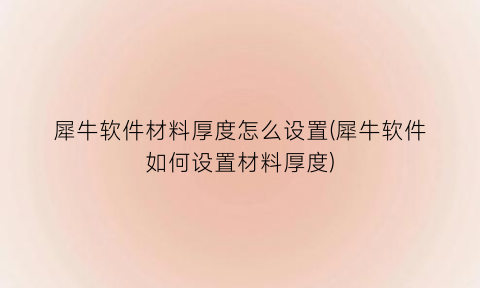 犀牛软件材料厚度怎么设置(犀牛软件如何设置材料厚度)